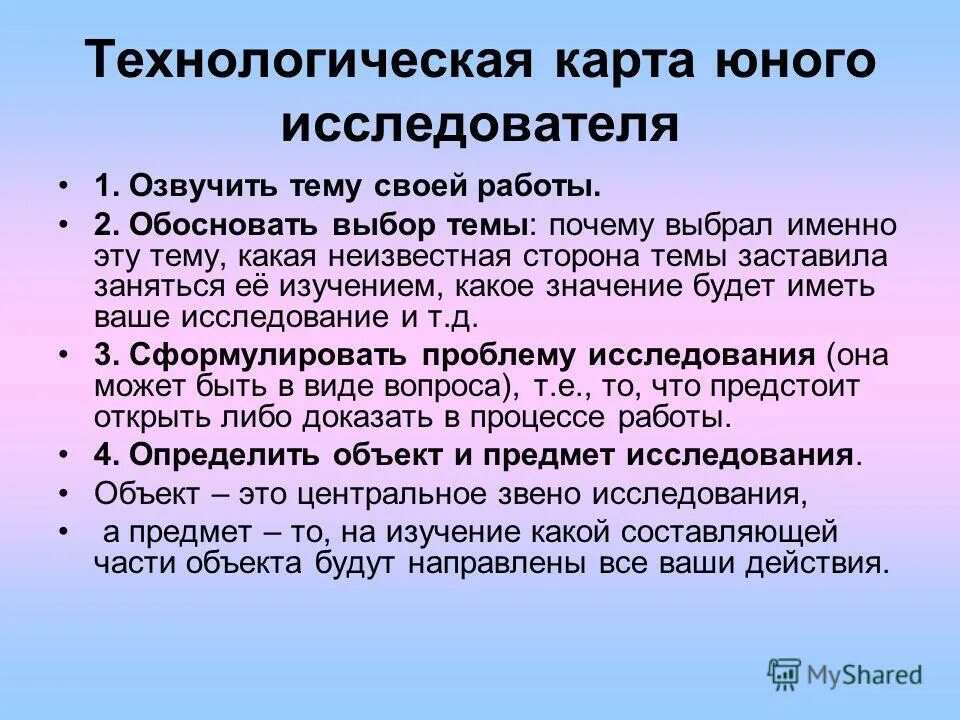 Технологическая карта юного исследователя

• 1. Озвучить тему своей работы.
• 2. Обосновать выбор темы: почему выбрал именно эту тему, какая неизвестная сторона темы заставила заняться её изучением, какое значение будет иметь ваше исследование и т.д.
• 3. Сформулировать проблему исследования (она может быть в виде вопроса), т.е., то, что предстоит открыть либо доказать в процессе работы.
• 4. Определить объект и предмет исследования.
• Объект – это центральное звено исследования,
• а предмет – то, на изучение какой составляющей части объекта будут направлены все ваши действия.

MyShared